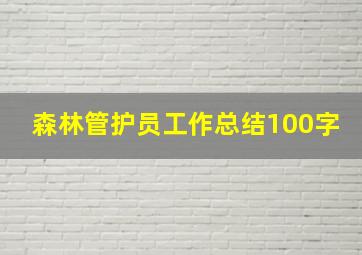 森林管护员工作总结100字